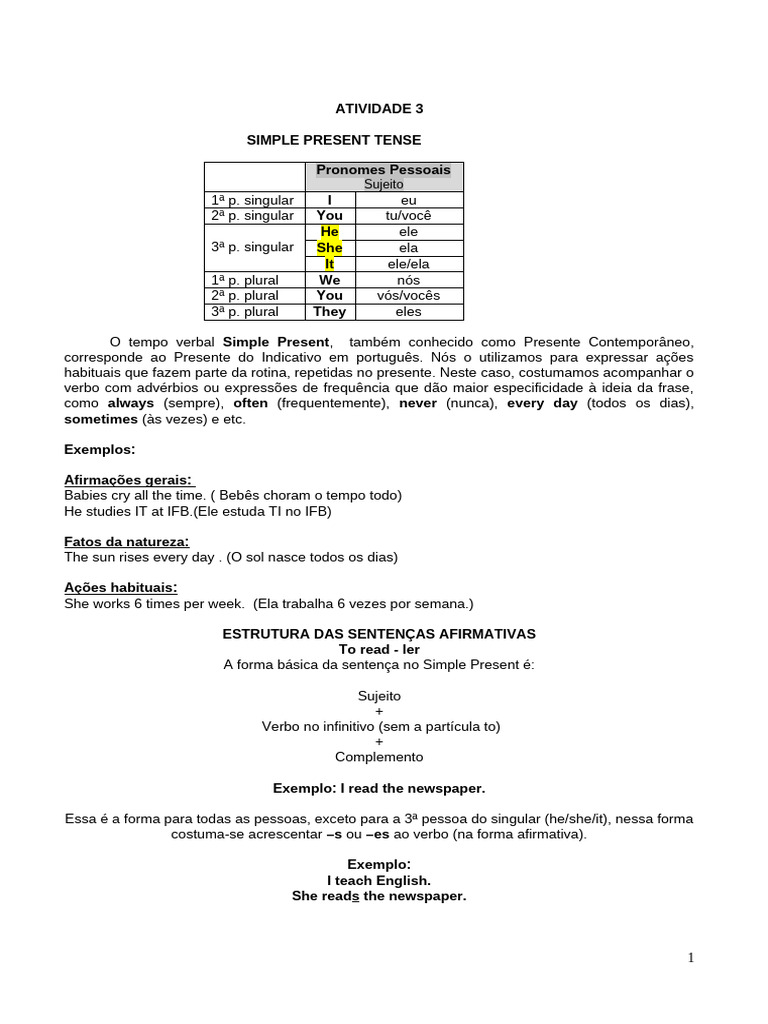 ATIVIDADE 3

SIMPLE PRESENT TENSE

| | Pronomes Pessoais Sujeito | |
|---|---|---|
| 1ª p. singular | I | eu |
| 2ª p. singular | You | tu/você |
| 3ª p. singular | He | ele |
| | She | ela |
| | It | ele/ela |
| 1ª p. plural | We | nós |
| 2ª p. plural | You | vós/vocês |
| 3ª p. plural | They | eles |

O tempo verbal Simple Present, também conhecido como Presente Contemporâneo, corresponde ao Presente do Indicativo em português. Nós o utilizamos para expressar ações habituais que fazem parte da rotina, repetidas no presente. Neste caso, costumamos acompanhar o verbo com advérbios ou expressões de frequência que dão maior especificidade à ideia da frase, como always (sempre), often (frequentemente), never (nunca), every day (todos os dias), sometimes (às vezes) e etc.

Exemplos:

Afirmações gerais:
Babies cry all the time. ( Bebês choram o tempo todo)
He studies IT at IFB.(Ele estuda TI no IFB)

Fatos da natureza:
The sun rises every day . (O sol nasce todos os dias)

Ações habituais:
She works 6 times per week. (Ela trabalha 6 vezes por semana.)

ESTRUTURA DAS SENTENÇAS AFIRMATIVAS
To read - ler
A forma básica da sentença no Simple Present é:

Sujeito
+
Verbo no infinitivo (sem a partícula to)
+
Complemento

Exemplo: I read the newspaper.

Essa é a forma para todas as pessoas, exceto para a 3ª pessoa do singular (he/she/it), nessa forma costuma-se acrescentar –s ou –es ao verbo (na forma afirmativa).

Exemplo:
I teach English.
She reads the newspaper.

1